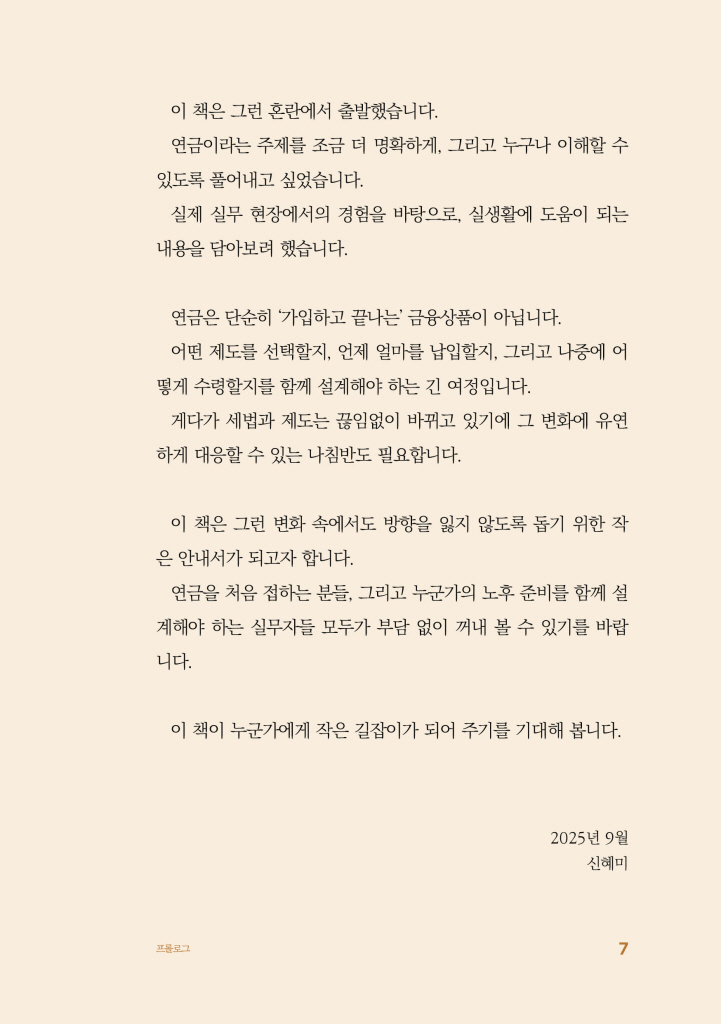 이 책은 그런 혼란에서 출발했습니다.
연금이라는 주제를 조금 더 명확하게, 그리고 누구나 이해할 수 있도록 풀어내고 싶었습니다.
실제 실무 현장에서의 경험을 바탕으로, 실생활에 도움이 되는 내용을 담아보려 했습니다.

연금은 단순히 '가입하고 끝나는' 금융상품이 아닙니다.
어떤 제도를 선택할지, 언제 얼마를 납입할지, 그리고 나중에 어떻게 수령할지를 함께 설계해야 하는 긴 여정입니다.
게다가 세법과 제도는 끊임없이 바뀌고 있기에 그 변화에 유연하게 대응할 수 있는 나침반도 필요합니다.

이 책은 그런 변화 속에서도 방향을 잃지 않도록 돕기 위한 작은 안내서가 되고자 합니다.
연금을 처음 접하는 분들, 그리고 누군가의 노후 준비를 함께 설계해야 하는 실무자들 모두가 부담 없이 꺼내 볼 수 있기를 바랍니다.

이 책이 누군가에게 작은 길잡이가 되어 주기를 기대해 봅니다.

2025년 9월
신혜미

프롤로그
7